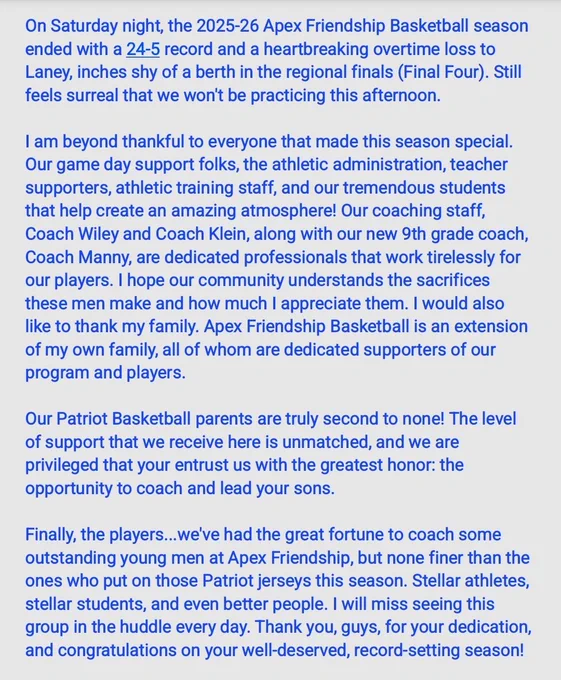 On Saturday night, the 2025-26 Apex Friendship Basketball season ended with a 24-5 record and a heartbreaking overtime loss to Laney, inches shy of a berth in the regional finals (Final Four). Still feels surreal that we won't be practicing this afternoon.

I am beyond thankful to everyone that made this season special. Our game day support folks, the athletic administration, teacher supporters, athletic training staff, and our tremendous students that help create an amazing atmosphere! Our coaching staff, Coach Wiley and Coach Klein, along with our new 9th grade coach, Coach Manny, are dedicated professionals that work tirelessly for our players. I hope our community understands the sacrifices these men make and how much I appreciate them. I would also like to thank my family. Apex Friendship Basketball is an extension of my own family, all of whom are dedicated supporters of our program and players.

Our Patriot Basketball parents are truly second to none! The level of support that we receive here is unmatched, and we are privileged that your entrust us with the greatest honor: the opportunity to coach and lead your sons.

Finally, the players...we've had the great fortune to coach some outstanding young men at Apex Friendship, but none finer than the ones who put on those Patriot jerseys this season. Stellar athletes, stellar students, and even better people. I will miss seeing this group in the huddle every day. Thank you, guys, for your dedication, and congratulations on your well-deserved, record-setting season!